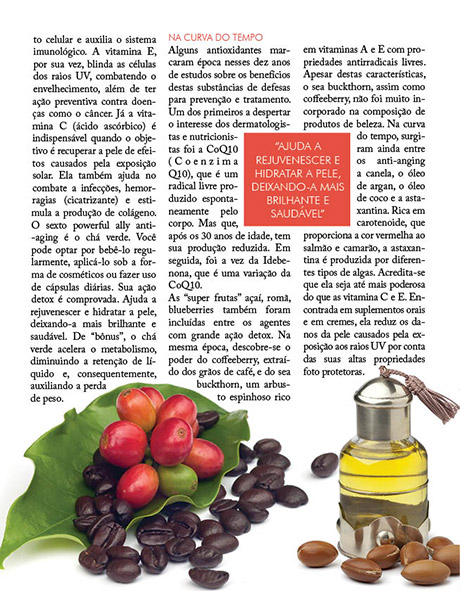 to celular e auxilia o sistema imunológico. A vitamina E, por sua vez, blinda as células dos raios UV, combatendo o envelhecimento, além de ter ação preventiva contra doenças como o câncer. Já a vitamina C (ácido ascórbico) é indispensável quando o objetivo é recuperar a pele de efeitos causados pela exposição solar. Ela também ajuda no combate a infecções, hemorragias (cicatrizante) e estimula a produção de colágeno. O sexto powerful ally anti-aging é o chá verde. Você pode optar por bebê-lo regularmente, aplicá-lo sob a forma de cosméticos ou fazer uso de cápsulas diárias. Sua ação detox é comprovada. Ajuda a rejuvenescer e hidratar a pele, deixando-a mais brilhante e saudável. De "bônus", o chá verde acelera o metabolismo, diminuindo a retenção de líquido e, consequentemente, auxiliando a perda de peso.

NA CURVA DO TEMPO

Alguns antioxidantes marcaram época nesses dez anos de estudos sobre os benefícios destas substâncias de defesas para prevenção e tratamento. Um dos primeiros a despertar o interesse dos dermatologistas e nutricionistas foi a CoQ10 (Coenzima Q10), que é um radical livre produzido espontaneamente pelo corpo. Mas que, após os 30 anos de idade, tem sua produção reduzida. Em seguida, foi a vez da Idebenona, que é uma variação da CoQ10.

As "super frutas" açaí, romã, blueberries também foram incluídas entre os agentes com grande ação detox. Na mesma época, descobre-se o poder do coffeeberry, extraído dos grãos de café, e do sea buckthorn, um arbusto espinhoso rico em vitaminas A e E com propriedades antirradicais livres. Apesar destas características, o sea buckthorn, assim como coffeeberry, não foi muito incorporado na composição de produtos de beleza. Na curva do tempo, surgiram ainda entre os anti-anging a canela, o óleo de argan, o óleo de coco e a astaxantina. Rica em carotenoide, que proporciona a cor vermelha ao salmão e camarão, a astaxantina é produzida por diferentes tipos de algas. Acredita-se que ela seja até mais poderosa do que as vitamina C e E. Encontrada em suplementos orais e em cremes, ela reduz os danos da pele causados pela exposição aos raios UV por conta das suas altas propriedades foto protetoras.

"AJUDA A REJUVENESCER E HIDRATAR A PELE, DEIXANDO-A MAIS BRILHANTE E SAUDÁVEL"